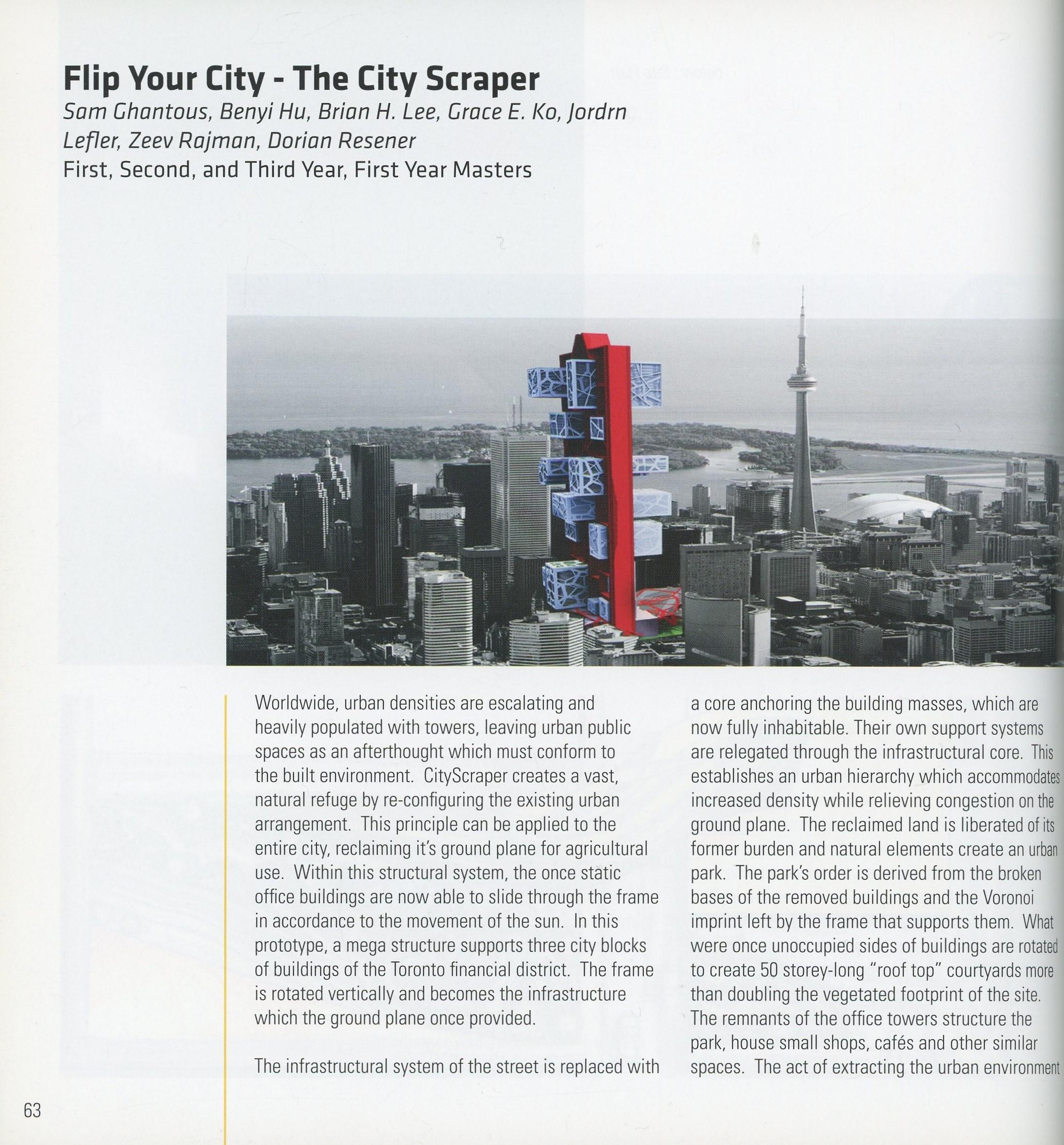 Flip Your City - The City Scraper
Sam Ghantous, Benyi Hu, Brian H. Lee, Grace E. Ko, Jordrn Lefler, Zeev Rajman, Dorian Resener
First, Second, and Third Year, First Year Masters

Worldwide, urban densities are escalating and heavily populated with towers, leaving urban public spaces as an afterthought which must conform to the built environment. CityScraper creates a vast, natural refuge by re-configuring the existing urban arrangement. This principle can be applied to the entire city, reclaiming it's ground plane for agricultural use. Within this structural system, the once static office buildings are now able to slide through the frame in accordance to the movement of the sun. In this prototype, a mega structure supports three city blocks of buildings of the Toronto financial district. The frame is rotated vertically and becomes the infrastructure which the ground plane once provided.

The infrastructural system of the street is replaced with a core anchoring the building masses, which are now fully inhabitable. Their own support systems are relegated through the infrastructural core. This establishes an urban hierarchy which accommodates increased density while relieving congestion on the ground plane. The reclaimed land is liberated of its former burden and natural elements create an urban park. The park's order is derived from the broken bases of the removed buildings and the Voronoi imprint left by the frame that supports them. What were once unoccupied sides of buildings are rotated to create 50 storey-long "roof top" courtyards more than doubling the vegetated footprint of the site. The remnants of the office towers structure the park, house small shops, cafés and other similar spaces. The act of extracting the urban environment

63